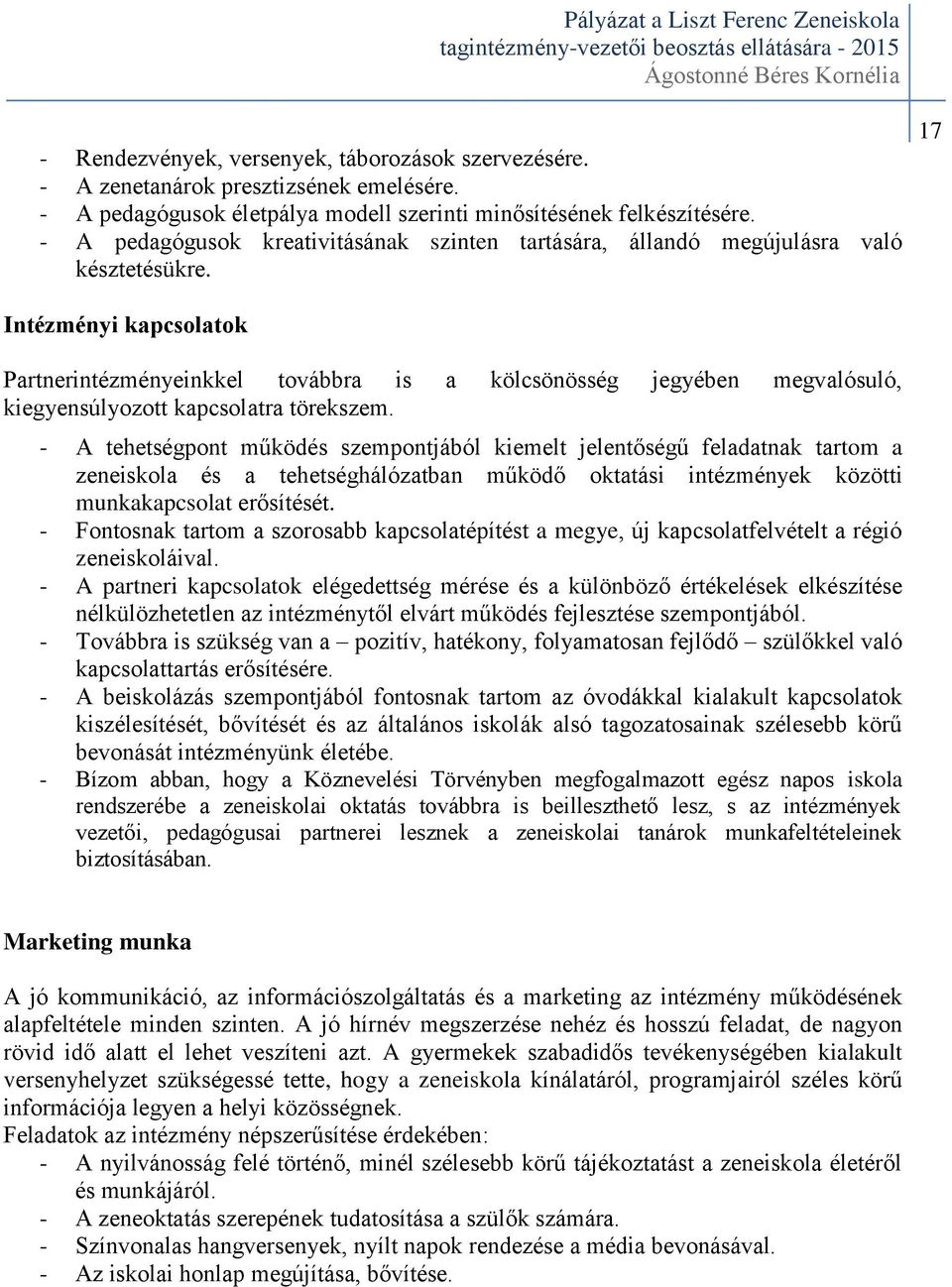 Pályázat a Liszt Ferenc Zeneiskola
tagintézmény-vezetői beosztás ellátására - 2015
Ágostonné Béres Kornélia

17

- Rendezvények, versenyek, táborozások szervezésére.
- A zenetanárok presztizsének emelésére.
- A pedagógusok életpálya modell szerinti minősítésének felkészítésére.
- A pedagógusok kreativitásának szinten tartására, állandó megújulásra való késztetésükre.

Intézményi kapcsolatok

Partnerintézményeinkkel továbbra is a kölcsönösség jegyében megvalósuló, kiegyensúlyozott kapcsolatra törekszem.

- A tehetségpont működés szempontjából kiemelt jelentőségű feladatnak tartom a zeneiskola és a tehetséghálózatban működő oktatási intézmények közötti munkakapcsolat erősítését.
- Fontosnak tartom a szorosabb kapcsolatépítést a megye, új kapcsolatfelvételt a régió zeneiskoláival.
- A partneri kapcsolatok elégedettség mérése és a különböző értékelések elkészítése nélkülözhetetlen az intézménytől elvárt működés fejlesztése szempontjából.
- Továbbra is szükség van a – pozitív, hatékony, folyamatosan fejlődő – szülőkkel való kapcsolattartás erősítésére.
- A beiskolázás szempontjából fontosnak tartom az óvodákkal kialakult kapcsolatok kiszélesítését, bővítését és az általános iskolák alsó tagozatosainak szélesebb körű bevonását intézményünk életébe.
- Bízom abban, hogy a Köznevelési Törvényben megfogalmazott egész napos iskola rendszerébe a zeneiskolai oktatás továbbra is beilleszthető lesz, s az intézmények vezetői, pedagógusai partnerei lesznek a zeneiskolai tanárok munkafeltételeinek biztosításában.

Marketing munka

A jó kommunikáció, az információszolgáltatás és a marketing az intézmény működésének alapfeltétele minden szinten. A jó hírnév megszerzése nehéz és hosszú feladat, de nagyon rövid idő alatt el lehet veszíteni azt. A gyermekek szabadidős tevékenységében kialakult versenyhelyzet szükségessé tette, hogy a zeneiskola kínálatáról, programjairól széles körű információja legyen a helyi közösségnek.
Feladatok az intézmény népszerűsítése érdekében:
- A nyilvánosság felé történő, minél szélesebb körű tájékoztatást a zeneiskola életéről és munkájáról.
- A zeneoktatás szerepének tudatosítása a szülők számára.
- Színvonalas hangversenyek, nyílt napok rendezése a média bevonásával.
- Az iskolai honlap megújítása, bővítése.